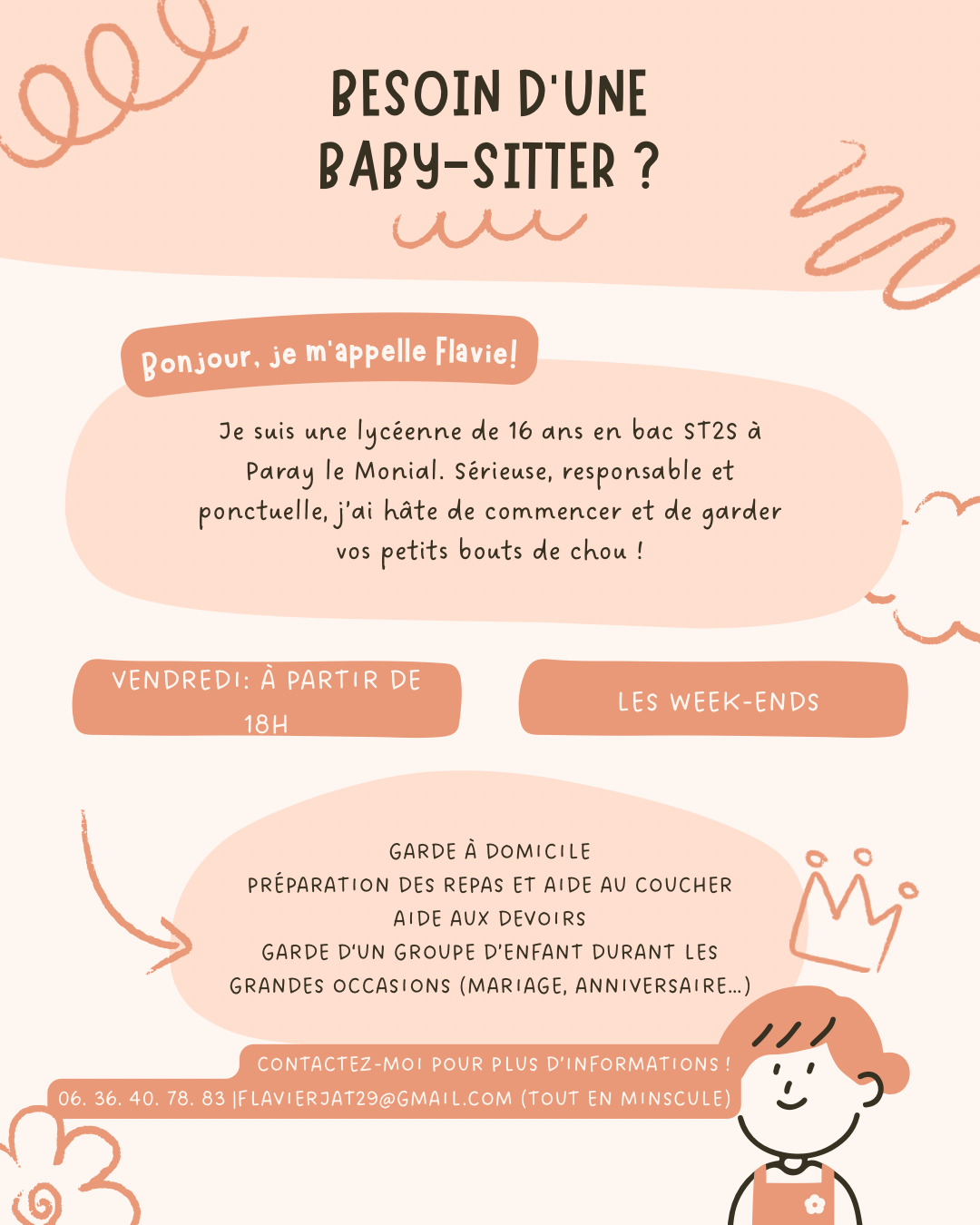 BESOIN D'UNE BABY-SITTER ?

Bonjour, je m'appelle Flavie!

Je suis une lycéenne de 16 ans en bac ST2S à Paray le Monial. Sérieuse, responsable et ponctuelle, j'ai hâte de commencer et de garder vos petits bouts de chou !

VENDREDI: À PARTIR DE 18H

LES WEEK-ENDS

GARDE À DOMICILE
PRÉPARATION DES REPAS ET AIDE AU COUCHER
AIDE AUX DEVOIRS
GARDE D'UN GROUPE D'ENFANT DURANT LES GRANDES OCCASIONS (MARIAGE, ANNIVERSAIRE...)

CONTACTEZ-MOI POUR PLUS D'INFORMATIONS !
06. 36. 40. 78. 83 |FLAVIERJAT29@GMAIL.COM (TOUT EN MINSCULE)